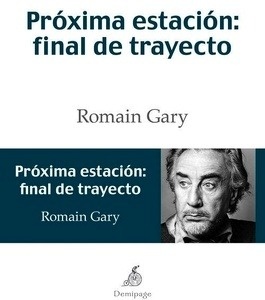 Próxima estación: final de trayecto

Romain Gary

Próxima estación: final de trayecto

Romain Gary

Demipage